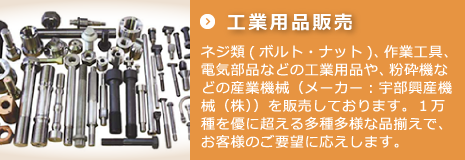 工業用品販売

ネジ類 ( ボルト・ナット )、作業工具、電気部品などの工業用品や、粉砕機などの産業機械（メーカー：宇部興産機械（株））を販売しております。１万種を優に超える多種多様な品揃えで、お客様のご要望に応えします。